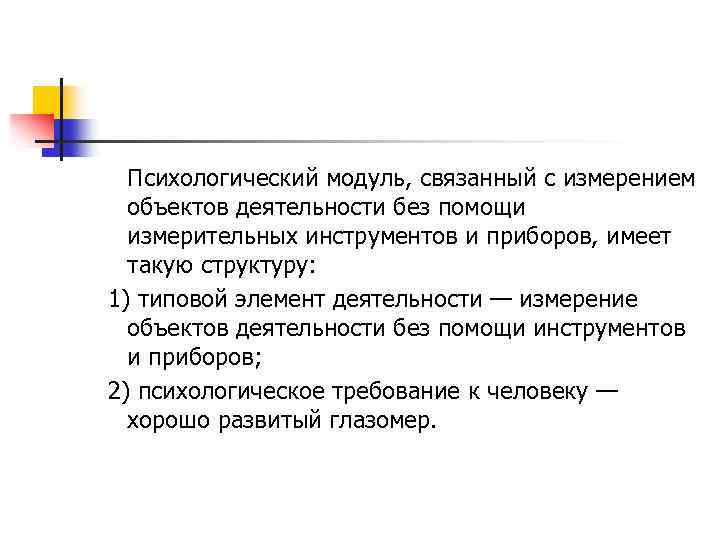 Психологический модуль, связанный с измерением объектов деятельности без помощи измерительных инструментов и приборов, имеет такую структуру:

1) типовой элемент деятельности — измерение объектов деятельности без помощи инструментов и приборов;

2) психологическое требование к человеку — хорошо развитый глазомер.